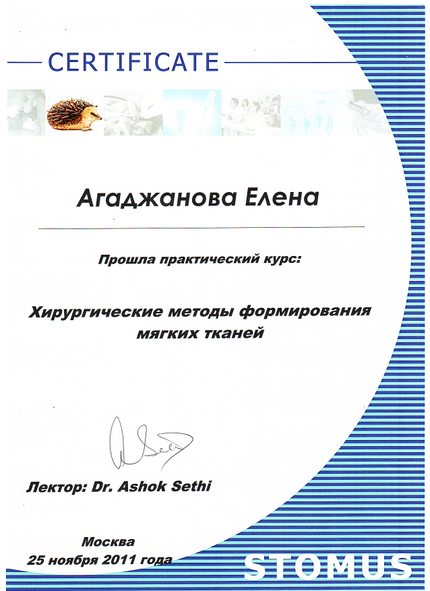 CERTIFICATE

Агаджанова Елена

Прошла практический курс:

Хирургические методы формирования мягких тканей

Лектор: Dr. Ashok Sethi

Москва
25 ноября 2011 года

STOMUS